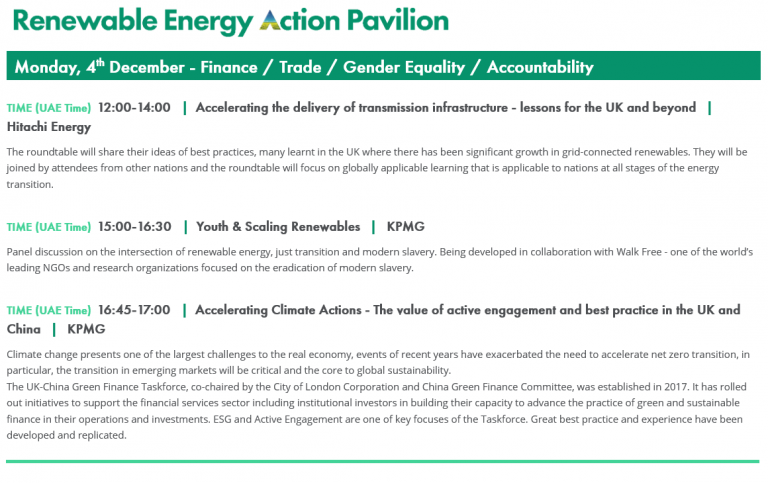 Renewable Energy Action Pavilion

Monday, 4$^{th}$ December - Finance / Trade / Gender Equality / Accountability

TIME (UAE Time) 12:00-14:00 | Accelerating the delivery of transmission infrastructure - lessons for the UK and beyond | Hitachi Energy

The roundtable will share their ideas of best practices, many learnt in the UK where there has been significant growth in grid-connected renewables. They will be joined by attendees from other nations and the roundtable will focus on globally applicable learning that is applicable to nations at all stages of the energy transition.

TIME (UAE Time) 15:00-16:30 | Youth & Scaling Renewables | KPMG

Panel discussion on the intersection of renewable energy, just transition and modern slavery. Being developed in collaboration with Walk Free - one of the world's leading NGOs and research organizations focused on the eradication of modern slavery.

TIME (UAE Time) 16:45-17:00 | Accelerating Climate Actions - The value of active engagement and best practice in the UK and China | KPMG

Climate change presents one of the largest challenges to the real economy, events of recent years have exacerbated the need to accelerate net zero transition, in particular, the transition in emerging markets will be critical and the core to global sustainability.
The UK-China Green Finance Taskforce, co-chaired by the City of London Corporation and China Green Finance Committee, was established in 2017. It has rolled out initiatives to support the financial services sector including institutional investors in building their capacity to advance the practice of green and sustainable finance in their operations and investments. ESG and Active Engagement are one of key focuses of the Taskforce. Great best practice and experience have been developed and replicated.